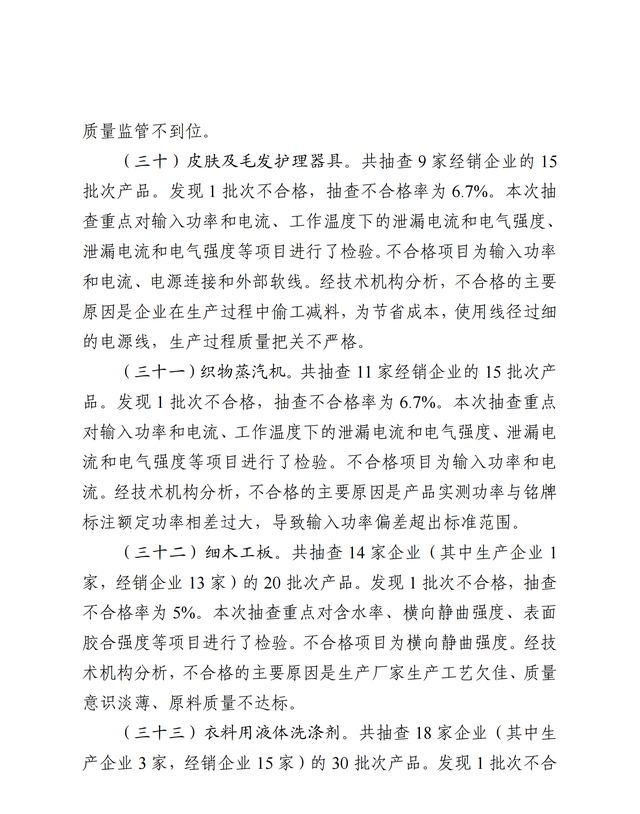 质量监管不到位。

（三十）皮肤及毛发护理器具。共抽查 9 家经销企业的 15 批次产品。发现 1 批次不合格，抽查不合格率为 6.7%。本次抽查重点对输入功率和电流、工作温度下的泄漏电流和电气强度、泄漏电流和电气强度等项目进行了检验。不合格项目为输入功率和电流、电源连接和外部软线。经技术机构分析，不合格的主要原因是企业在生产过程中偷工减料，为节省成本，使用线径过细的电源线，生产过程质量把关不严格。

（三十一）织物蒸汽机。共抽查 11 家经销企业的 15 批次产品。发现 1 批次不合格，抽查不合格率为 6.7%。本次抽查重点对输入功率和电流、工作温度下的泄漏电流和电气强度、泄漏电流和电气强度等项目进行了检验。不合格项目为输入功率和电流。经技术机构分析，不合格的主要原因是产品实测功率与铭牌标注额定功率相差过大，导致输入功率偏差超出标准范围。

（三十二）细木工板。共抽查 14 家企业（其中生产企业 1 家，经销企业 13 家）的 20 批次产品。发现 1 批次不合格，抽查不合格率为 5%。本次抽查重点对含水率、横向静曲强度、表面胶合强度等项目进行了检验。不合格项目为横向静曲强度。经技术机构分析，不合格的主要原因是生产厂家生产工艺欠佳、质量意识淡薄、原料质量不达标。

（三十三）衣料用液体洗涤剂。共抽查 18 家企业（其中生产企业 3 家，经销企业 15 家）的 30 批次产品。发现 1 批次不合